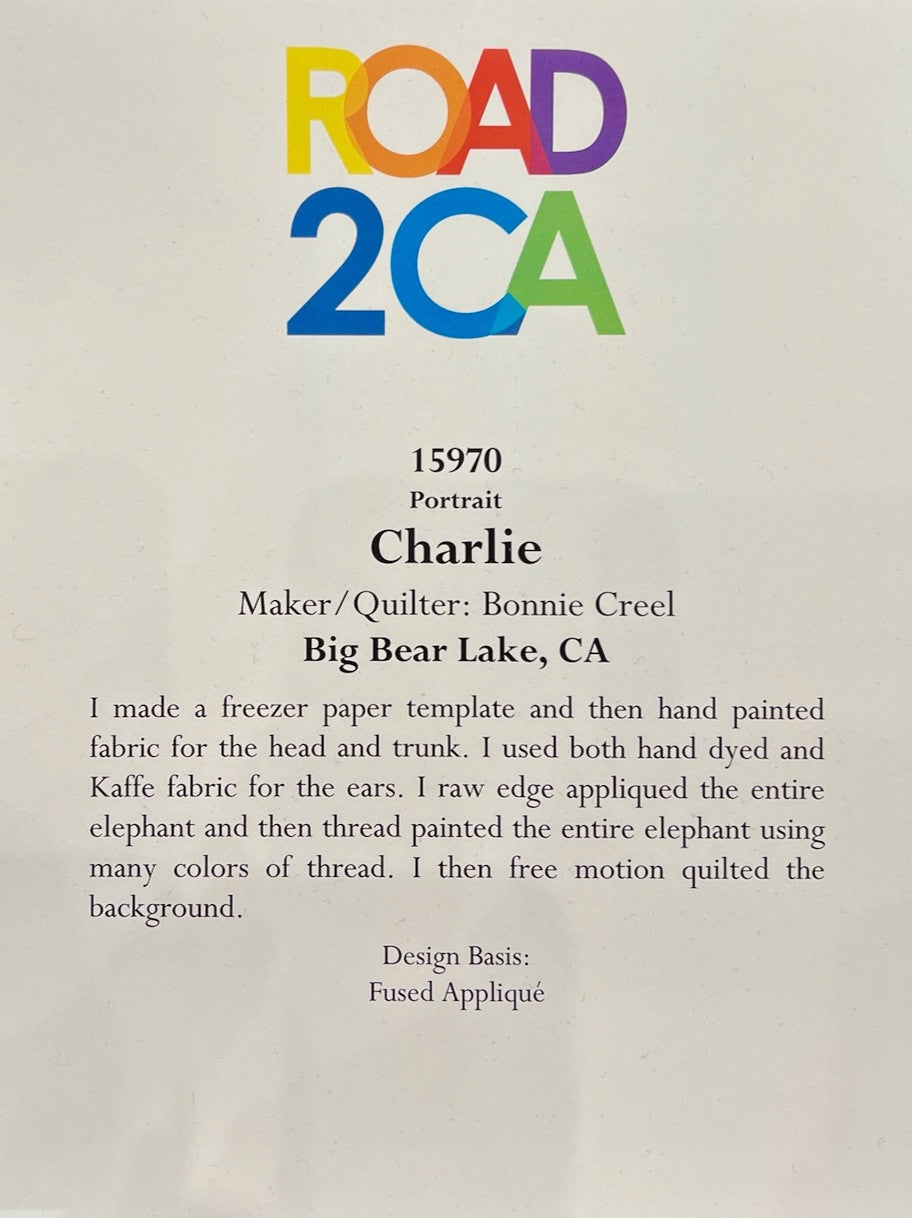 ROAD
2CA

15970
Portrait
Charlie
Maker/Quilter: Bonnie Creel
Big Bear Lake, CA

I made a freezer paper template and then hand painted fabric for the head and trunk. I used both hand dyed and Kaffe fabric for the ears. I raw edge appliqued the entire elephant and then thread painted the entire elephant using many colors of thread. I then free motion quilted the background.

Design Basis:
Fused Appliqué